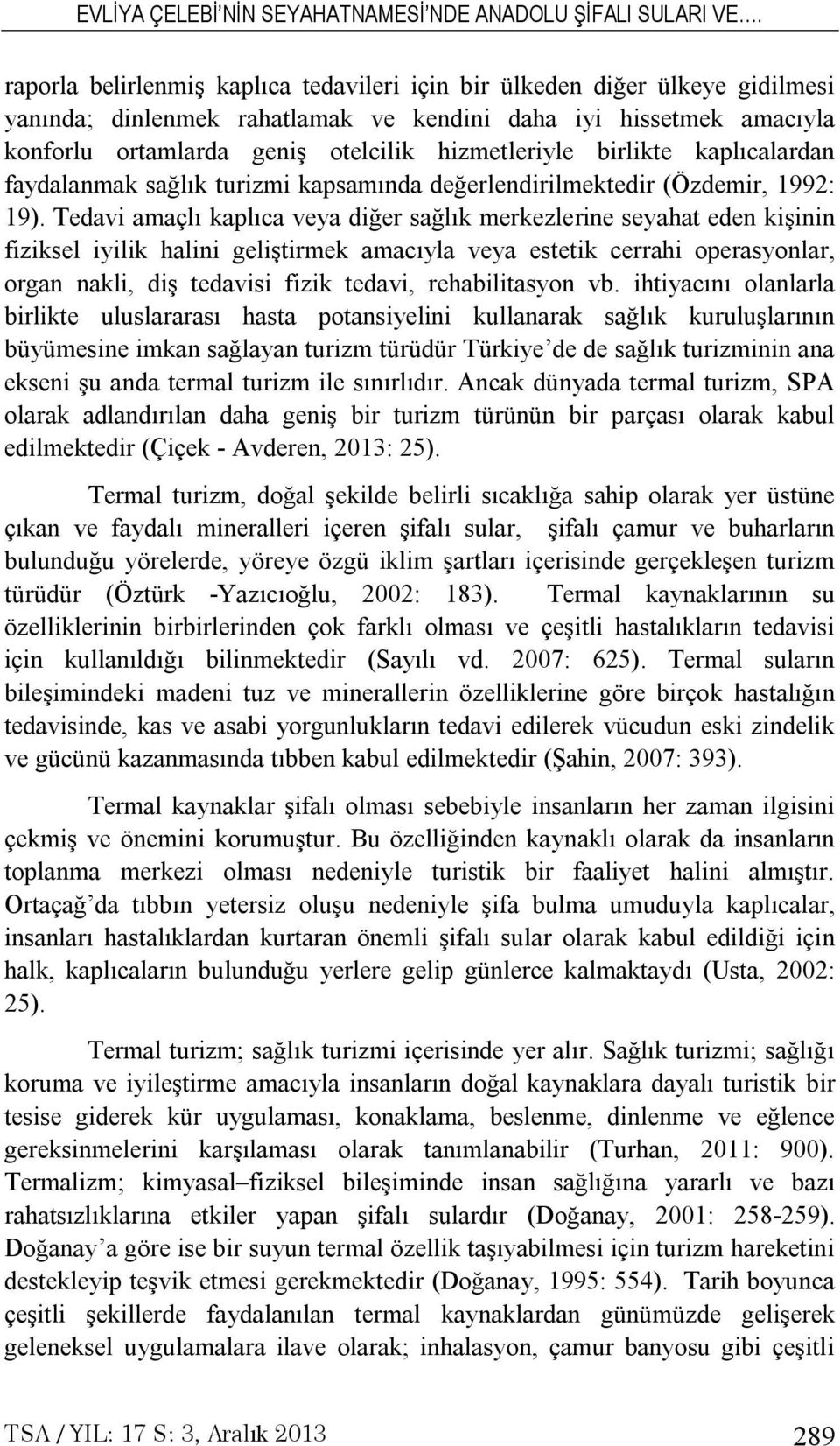 EVLİYA ÇELEBİ'NİN SEYAHATNAMESİ'NDE ANADOLU ŞİFALI SULARI VE....

raporla belirlenmiş kaplıca tedavileri için bir ülkeden diğer ülkeye gidilmesi yanında; dinlenmek rahatlamak ve kendini daha iyi hissetmek amacıyla konforlu ortamlarda geniş otelcilik hizmetleriyle birlikte kaplıcalardan faydalanmak sağlık turizmi kapsamında değerlendirilmektedir (Özdemir, 1992: 19). Tedavi amaçlı kaplıca veya diğer sağlık merkezlerine seyahat eden kişinin fiziksel iyilik halini geliştirmek amacıyla veya estetik cerrahi operasyonlar, organ nakli, diş tedavisi fizik tedavi, rehabilitasyon vb. ihtiyacını olanlarla birlikte uluslararası hasta potansiyelini kullanarak sağlık kuruluşlarının büyümesine imkan sağlayan turizm türüdür Türkiye'de de sağlık turizminin ana ekseni şu anda termal turizm ile sınırlıdır. Ancak dünyada termal turizm, SPA olarak adlandırılan daha geniş bir turizm türünün bir parçası olarak kabul edilmektedir (Çiçek - Avderen, 2013: 25).

Termal turizm, doğal şekilde belirli sıcaklığa sahip olarak yer üstüne çıkan ve faydalı mineralleri içeren şifalı sular, şifalı çamur ve buharların bulunduğu yörelerde, yöreye özgü iklim şartları içerisinde gerçekleşen turizm türüdür (Öztürk -Yazıcıoğlu, 2002: 183). Termal kaynaklarının su özelliklerinin birbirlerinden çok farklı olması ve çeşitli hastalıkların tedavisi için kullanıldığı bilinmektedir (Sayılı vd. 2007: 625). Termal suların bileşimindeki madeni tuz ve minerallerin özelliklerine göre birçok hastalığın tedavisinde, kas ve asabi yorgunlukların tedavi edilerek vücudun eski zindelik ve gücünü kazanmasında tıbben kabul edilmektedir (Şahin, 2007: 393).

Termal kaynaklar şifalı olması sebebiyle insanların her zaman ilgisini çekmiş ve önemini korumuştur. Bu özelliğinden kaynaklı olarak da insanların toplanma merkezi olması nedeniyle turistik bir faaliyet halini almıştır. Ortaçağ'da tıbbın yetersiz oluşu nedeniyle şifa bulma umuduyla kaplıcalar, insanları hastalıklardan kurtaran önemli şifalı sular olarak kabul edildiği için halk, kaplıcaların bulunduğu yerlere gelip günlerce kalmaktaydı (Usta, 2002: 25).

Termal turizm; sağlık turizmi içerisinde yer alır. Sağlık turizmi; sağlığı koruma ve iyileştirme amacıyla insanların doğal kaynaklara dayalı turistik bir tesise giderek kür uygulaması, konaklama, beslenme, dinlenme ve eğlence gereksinmelerini karşılaması olarak tanımlanabilir (Turhan, 2011: 900). Termalizm; kimyasal–fiziksel bileşiminde insan sağlığına yararlı ve bazı rahatsızlıklarına etkiler yapan şifalı sulardır (Doğanay, 2001: 258-259). Doğanay'a göre ise bir suyun termal özellik taşıyabilmesi için turizm hareketini destekleyip teşvik etmesi gerekmektedir (Doğanay, 1995: 554). Tarih boyunca çeşitli şekillerde faydalanılan termal kaynaklardan günümüzde gelişerek geleneksel uygulamalara ilave olarak; inhalasyon, çamur banyosu gibi çeşitli

TSA / YIL: 17 S: 3, Aralık 2013 289